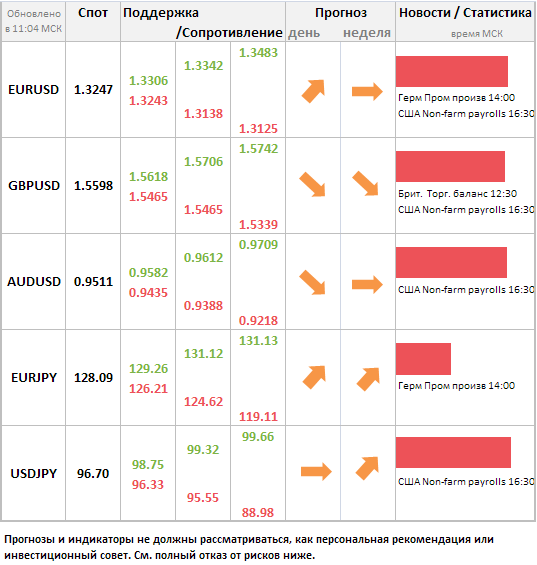 | Обновлено в 11:04 МСК | Спот | Поддержка /Сопротивление | | | Прогноз день | неделя | Новости / Статистика время МСК |
|---|---|---|---|---|---|---|---|
| EURUSD | 1.3247 | 1.3306 1.3243 | 1.3342 1.3138 | 1.3483 1.3125 | | | Герм Пром произв 14:00 США Non-farm payrolls 16:30 |
| GBPUSD | 1.5598 | 1.5618 1.5465 | 1.5706 1.5465 | 1.5742 1.5339 | | | Брит. Торг. баланс 12:30 США Non-farm payrolls 16:30 |
| AUDUSD | 0.9511 | 0.9582 0.9435 | 0.9612 0.9388 | 0.9709 0.9218 | | | США Non-farm payrolls 16:30 |
| EURJPY | 128.09 | 129.26 126.21 | 131.12 124.62 | 131.13 119.11 | | | Герм Пром произв 14:00 |
| USDJPY | 96.70 | 98.75 96.33 | 99.32 95.55 | 99.66 88.98 | | | США Non-farm payrolls 16:30 |

Прогнозы и индикаторы не должны рассматриваться, как персональная рекомендация или инвестиционный совет. См. полный отказ от рисков ниже.